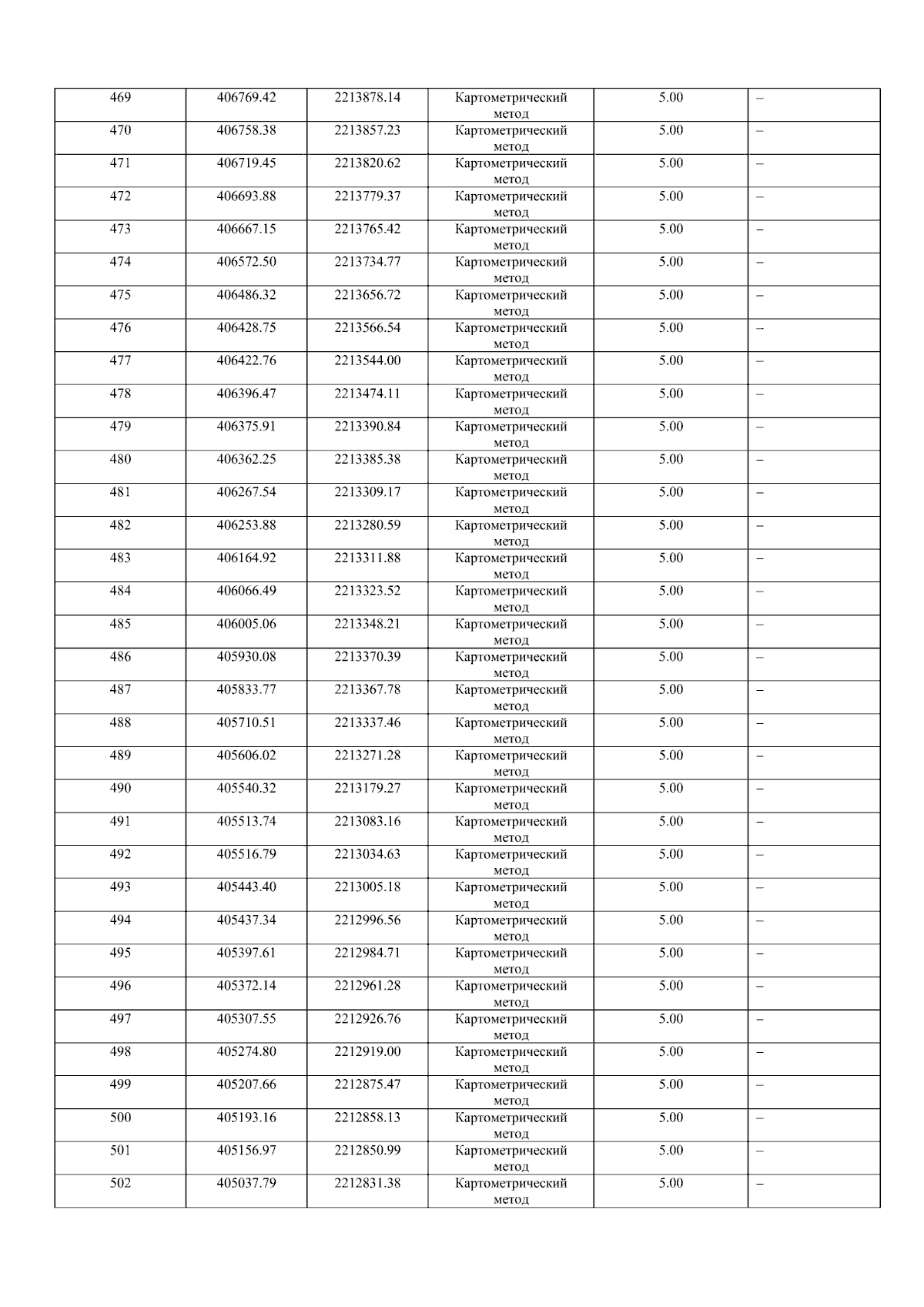 | 469 | 406769.42 | 2213878.14 | Картометрический метод | 5.00 | – |
|---|---|---|---|---|---|
| 470 | 406758.38 | 2213857.23 | Картометрический метод | 5.00 | – |
| 471 | 406719.45 | 2213820.62 | Картометрический метод | 5.00 | – |
| 472 | 406693.88 | 2213779.37 | Картометрический метод | 5.00 | – |
| 473 | 406667.15 | 2213765.42 | Картометрический метод | 5.00 | – |
| 474 | 406572.50 | 2213734.77 | Картометрический метод | 5.00 | – |
| 475 | 406486.32 | 2213656.72 | Картометрический метод | 5.00 | – |
| 476 | 406428.75 | 2213566.54 | Картометрический метод | 5.00 | – |
| 477 | 406422.76 | 2213544.00 | Картометрический метод | 5.00 | – |
| 478 | 406396.47 | 2213474.11 | Картометрический метод | 5.00 | – |
| 479 | 406375.91 | 2213390.84 | Картометрический метод | 5.00 | – |
| 480 | 406362.25 | 2213385.38 | Картометрический метод | 5.00 | – |
| 481 | 406267.54 | 2213309.17 | Картометрический метод | 5.00 | – |
| 482 | 406253.88 | 2213280.59 | Картометрический метод | 5.00 | – |
| 483 | 406164.92 | 2213311.88 | Картометрический метод | 5.00 | – |
| 484 | 406066.49 | 2213323.52 | Картометрический метод | 5.00 | – |
| 485 | 406005.06 | 2213348.21 | Картометрический метод | 5.00 | – |
| 486 | 405930.08 | 2213370.39 | Картометрический метод | 5.00 | – |
| 487 | 405833.77 | 2213367.78 | Картометрический метод | 5.00 | – |
| 488 | 405710.51 | 2213337.46 | Картометрический метод | 5.00 | – |
| 489 | 405606.02 | 2213271.28 | Картометрический метод | 5.00 | – |
| 490 | 405540.32 | 2213179.27 | Картометрический метод | 5.00 | – |
| 491 | 405513.74 | 2213083.16 | Картометрический метод | 5.00 | – |
| 492 | 405516.79 | 2213034.63 | Картометрический метод | 5.00 | – |
| 493 | 405443.40 | 2213005.18 | Картометрический метод | 5.00 | – |
| 494 | 405437.34 | 2212996.56 | Картометрический метод | 5.00 | – |
| 495 | 405397.61 | 2212984.71 | Картометрический метод | 5.00 | – |
| 496 | 405372.14 | 2212961.28 | Картометрический метод | 5.00 | – |
| 497 | 405307.55 | 2212926.76 | Картометрический метод | 5.00 | – |
| 498 | 405274.80 | 2212919.00 | Картометрический метод | 5.00 | – |
| 499 | 405207.66 | 2212875.47 | Картометрический метод | 5.00 | – |
| 500 | 405193.16 | 2212858.13 | Картометрический метод | 5.00 | – |
| 501 | 405156.97 | 2212850.99 | Картометрический метод | 5.00 | – |
| 502 | 405037.79 | 2212831.38 | Картометрический метод | 5.00 | – |